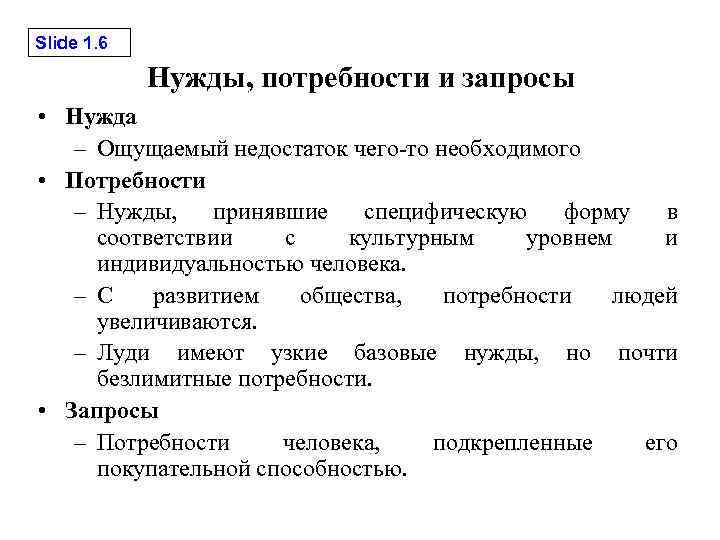 Slide 1.6

Нужды, потребности и запросы

• Нужда
– Ощущаемый недостаток чего-то необходимого
• Потребности
– Нужды, принявшие специфическую форму в соответствии с культурным уровнем и индивидуальностью человека.
– С развитием общества, потребности людей увеличиваются.
– Луди имеют узкие базовые нужды, но почти безлимитные потребности.
• Запросы
– Потребности человека, подкрепленные его покупательной способностью.